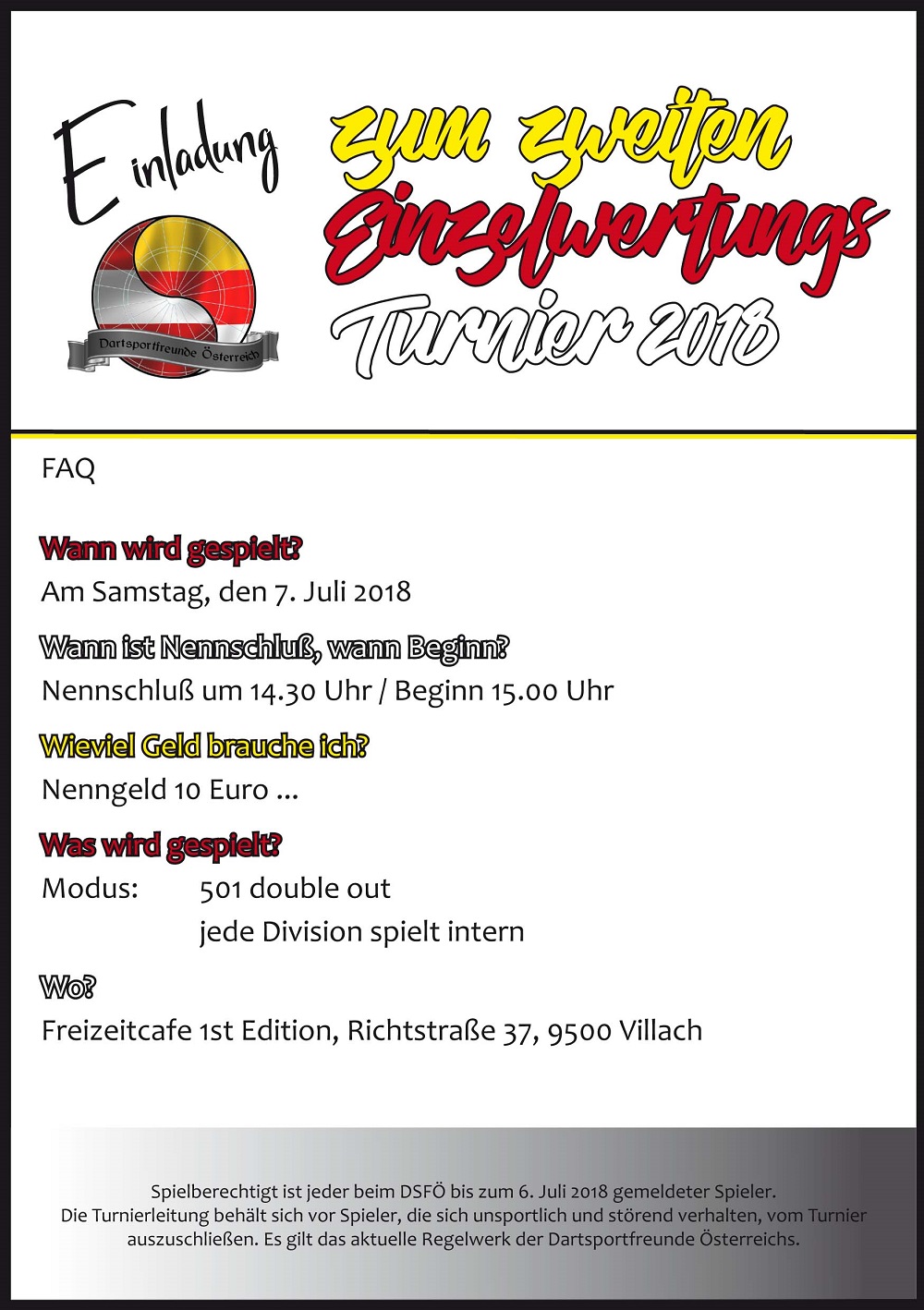 Einladung

Dartsportfreunde Österreich

zum zweiten Einzelwertungs Turnier 2018

FAQ

Wann wird gespielt?
Am Samstag, den 7. Juli 2018

Wann ist Nennschluß, wann Beginn?
Nennschluß um 14.30 Uhr / Beginn 15.00 Uhr

Wieviel Geld brauche ich?
Nenngeld 10 Euro ...

Was wird gespielt?
Modus: 501 double out
jede Division spielt intern

Wo?
Freizeitcafe 1st Edition, Richtstraße 37, 9500 Villach

Spielberechtigt ist jeder beim DSFÖ bis zum 6. Juli 2018 gemeldeter Spieler.
Die Turnierleitung behält sich vor Spieler, die sich unsportlich und störend verhalten, vom Turnier auszuschließen. Es gilt das aktuelle Regelwerk der Dartsportfreunde Österreichs.